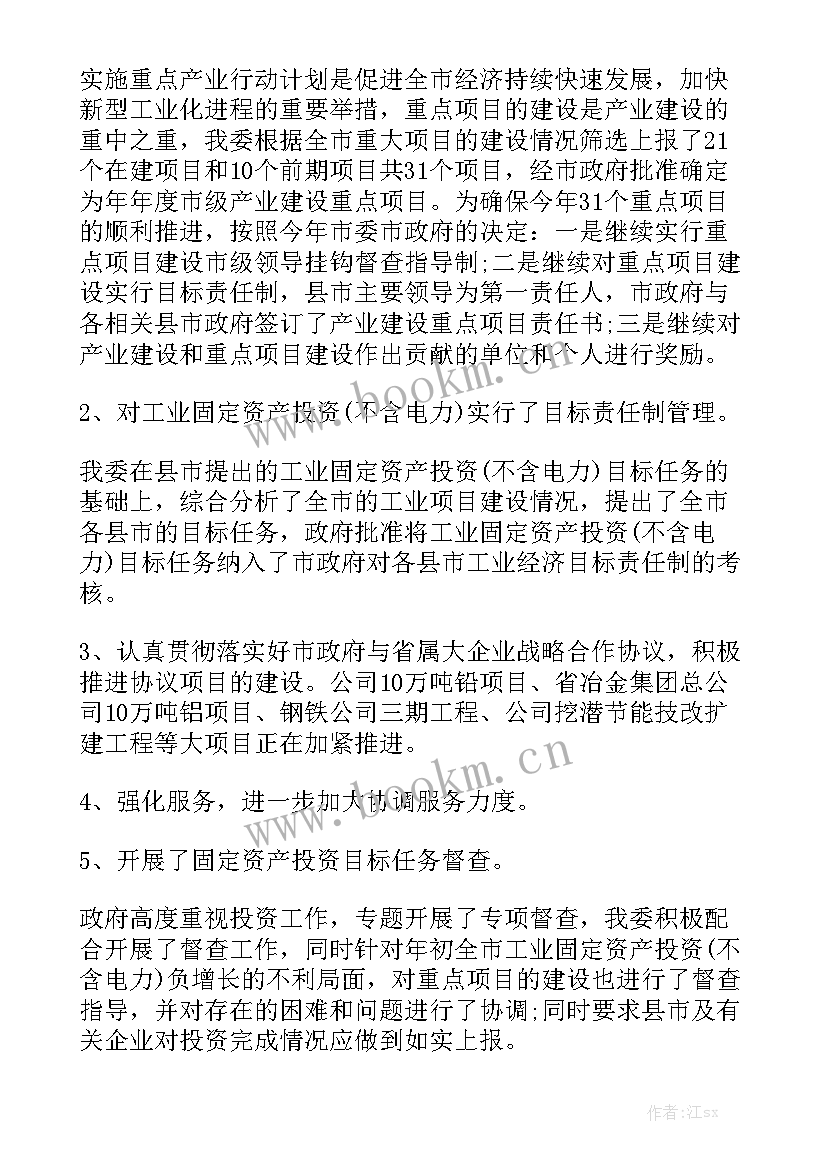 实施重点产业行动计划是促进全市经济持续快速发展，加快新型工业化进程的重要举措，重点项目的建设是产业建设的重中之重，我委根据全市重大项目的建设情况筛选上报了21个在建项目和10个前期项目共31个项目，经市政府批准确定为年年度市级产业建设重点项目。为确保今年31个重点项目的顺利推进，按照今年市委市政府的决定：一是继续实行重点项目建设市级领导挂钩督查指导制;二是继续对重点项目建设实行目标责任制，县市主要领导为第一责任人，市政府与各相关县市政府签订了产业建设重点项目责任书;三是继续对产业建设和重点项目建设作出贡献的单位和个人进行奖励。

2、对工业固定资产投资(不含电力)实行了目标责任制管理。

我委在县市提出的工业固定资产投资(不含电力)目标任务的基础上，综合分析了全市的工业项目建设情况，提出了全市各县市的目标任务，政府批准将工业固定资产投资(不含电力)目标任务纳入了市政府对各县市工业经济目标责任制的考核。

3、认真贯彻落实好市政府与省属大企业战略合作协议，积极推进协议项目的建设。公司10万吨铅项目、省冶金集团总公司10万吨铝项目、钢铁公司三期工程、公司挖潜节能技改扩建工程等大项目正在加紧推进。

4、强化服务，进一步加大协调服务力度。

5、开展了固定资产投资目标任务督查。

政府高度重视投资工作，专题开展了专项督查，我委积极配合开展了督查工作，同时针对年初全市工业固定资产投资(不含电力)负增长的不利局面，对重点项目的建设也进行了督查指导，并对存在的困难和问题进行了协调;同时要求县市及有关企业对投资完成情况应做到如实上报。

www.bookm.cn

www.bookm.cn

作者:江sx